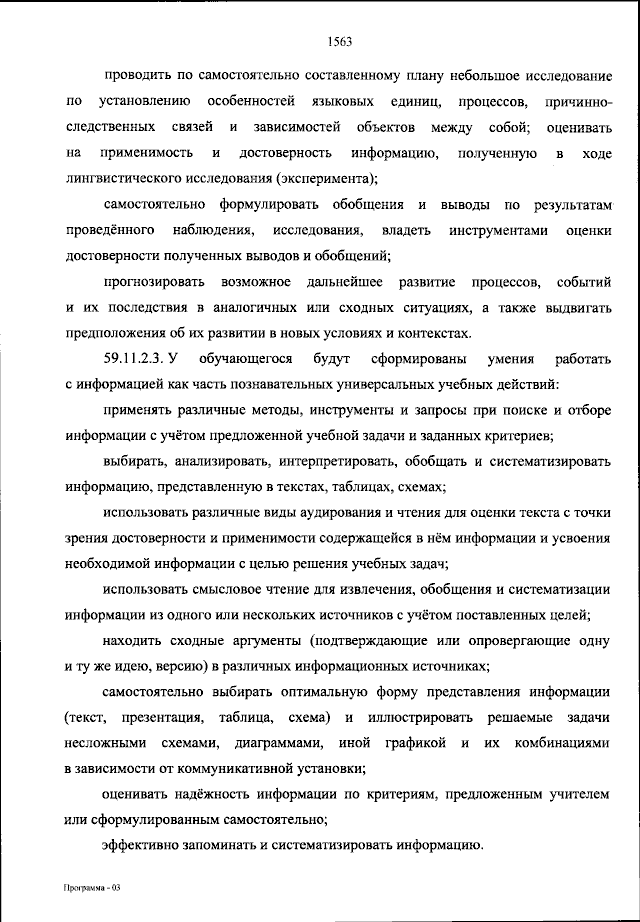 1563

проводить по самостоятельно составленному плану небольшое исследование по установлению особенностей языковых единиц, процессов, причинно-следственных связей и зависимостей объектов между собой; оценивать на применимость и достоверность информацию, полученную в ходе лингвистического исследования (эксперимента);

самостоятельно формулировать обобщения и выводы по результатам проведённого наблюдения, исследования, владеть инструментами оценки достоверности полученных выводов и обобщений;

прогнозировать возможное дальнейшее развитие процессов, событий и их последствия в аналогичных или сходных ситуациях, а также выдвигать предположения об их развитии в новых условиях и контекстах.

59.11.2.3. У обучающегося будут сформированы умения работать с информацией как часть познавательных универсальных учебных действий:

применять различные методы, инструменты и запросы при поиске и отборе информации с учётом предложенной учебной задачи и заданных критериев;

выбирать, анализировать, интерпретировать, обобщать и систематизировать информацию, представленную в текстах, таблицах, схемах;

использовать различные виды аудирования и чтения для оценки текста с точки зрения достоверности и применимости содержащейся в нём информации и усвоения необходимой информации с целью решения учебных задач;

использовать смысловое чтение для извлечения, обобщения и систематизации информации из одного или нескольких источников с учётом поставленных целей;

находить сходные аргументы (подтверждающие или опровергающие одну и ту же идею, версию) в различных информационных источниках;

самостоятельно выбирать оптимальную форму представления информации (текст, презентация, таблица, схема) и иллюстрировать решаемые задачи несложными схемами, диаграммами, иной графикой и их комбинациями в зависимости от коммуникативной установки;

оценивать надёжность информации по критериям, предложенным учителем или сформулированным самостоятельно;

эффективно запоминать и систематизировать информацию.

Программа - 03